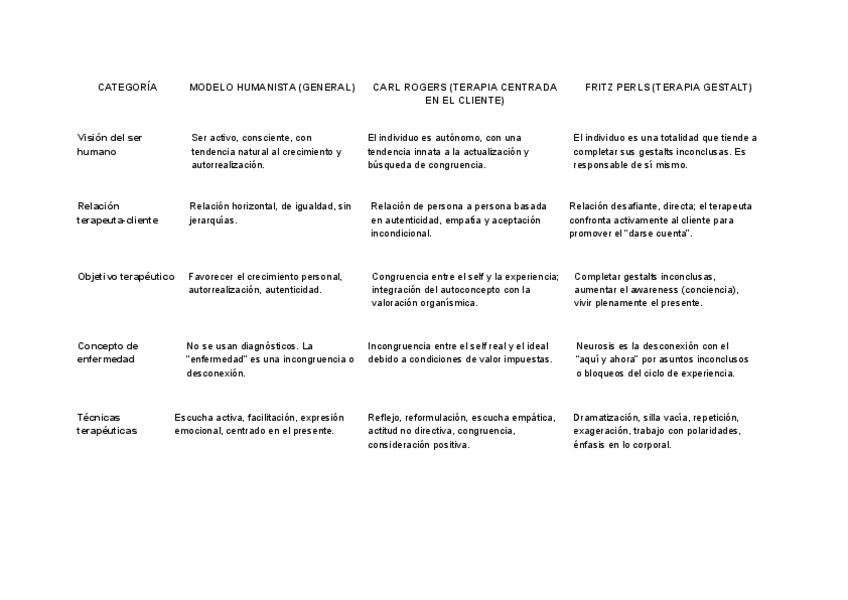 | CATEGORÍA | MODELO HUMANISTA (GENERAL) | CARL ROGERS (TERAPIA CENTRADA EN EL CLIENTE) | FRITZ PERLS (TERAPIA GESTALT) |
|---|---|---|---|
| Visión del ser humano | Ser activo, consciente, con tendencia natural al crecimiento y autorrealización. | El individuo es autónomo, con una tendencia innata a la actualización y búsqueda de congruencia. | El individuo es una totalidad que tiende a completar sus gestalts inconclusas. Es responsable de sí mismo. |
| Relación terapeuta-cliente | Relación horizontal, de igualdad, sin jerarquías. | Relación de persona a persona basada en autenticidad, empatía y aceptación incondicional. | Relación desafiante, directa; el terapeuta confronta activamente al cliente para promover el "darse cuenta". |
| Objetivo terapéutico | Favorecer el crecimiento personal, autorrealización, autenticidad. | Congruencia entre el self y la experiencia; integración del autoconcepto con la valoración organísmica. | Completar gestalts inconclusas, aumentar el awareness (conciencia), vivir plenamente el presente. |
| Concepto de enfermedad | No se usan diagnósticos. La "enfermedad" es una incongruencia o desconexión. | Incongruencia entre el self real y el ideal debido a condiciones de valor impuestas. | Neurosis es la desconexión con el "aquí y ahora" por asuntos inconclusos o bloqueos del ciclo de experiencia. |
| Técnicas terapéuticas | Escucha activa, facilitación, expresión emocional, centrado en el presente. | Reflejo, reformulación, escucha empática, actitud no directiva, congruencia, consideración positiva. | Dramatización, silla vacía, repetición, exageración, trabajo con polaridades, énfasis en lo corporal. |